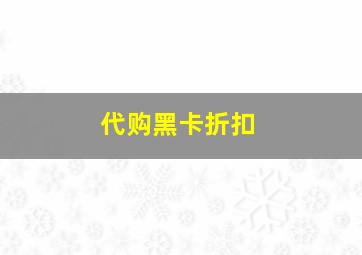 代购黑卡折扣